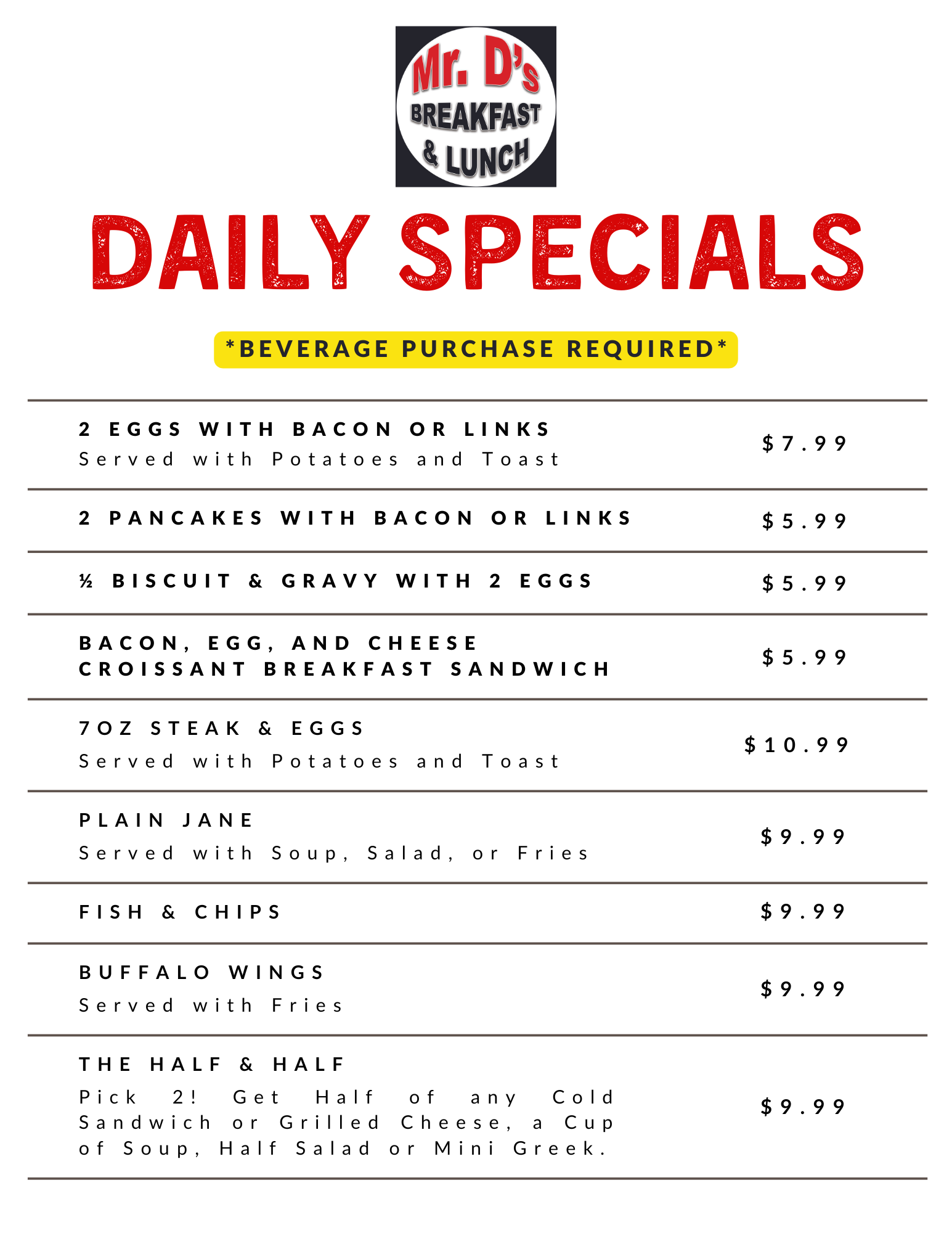 Mr. D's
BREAKFAST
& LUNCH

DAILY SPECIALS

*BEVERAGE PURCHASE REQUIRED*

2 EGGS WITH BACON OR LINKS
Served with Potatoes and Toast
$7.99

2 PANCAKES WITH BACON OR LINKS
$5.99

½ BISCUIT & GRAVY WITH 2 EGGS
$5.99

BACON, EGG, AND CHEESE
CROISSANT BREAKFAST SANDWICH
$5.99

7OZ STEAK & EGGS
Served with Potatoes and Toast
$10.99

PLAIN JANE
Served with Soup, Salad, or Fries
$9.99

FISH & CHIPS
$9.99

BUFFALO WINGS
Served with Fries
$9.99

THE HALF & HALF
Pick 2! Get Half of any Cold Sandwich or Grilled Cheese, a Cup of Soup, Half Salad or Mini Greek.
$9.99